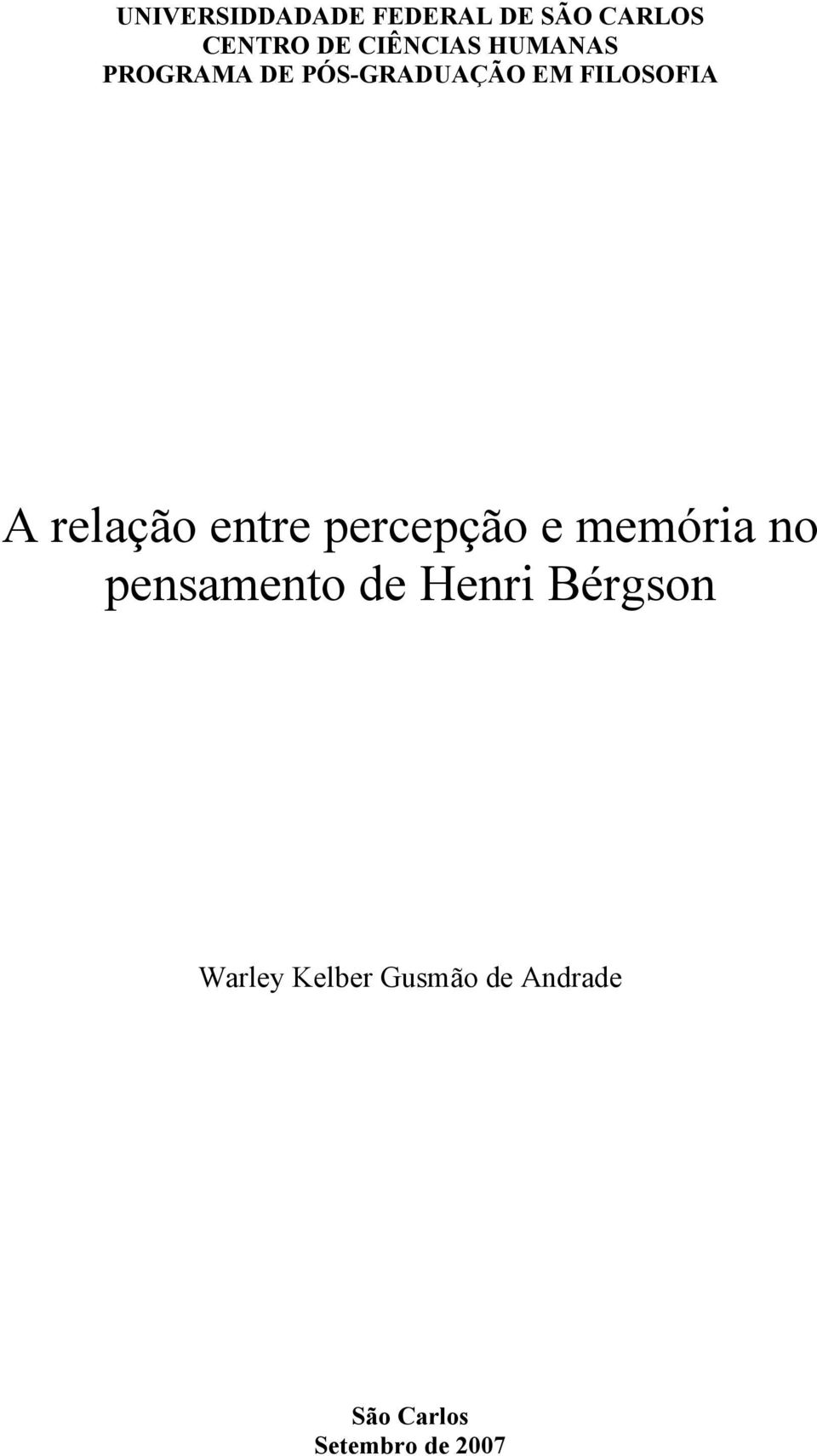 UNIVERSIDDADADE FEDERAL DE SÃO CARLOS
CENTRO DE CIÊNCIAS HUMANAS
PROGRAMA DE PÓS-GRADUAÇÃO EM FILOSOFIA

A relação entre percepção e memória no pensamento de Henri Bérgson

Warley Kelber Gusmão de Andrade

São Carlos
Setembro de 2007